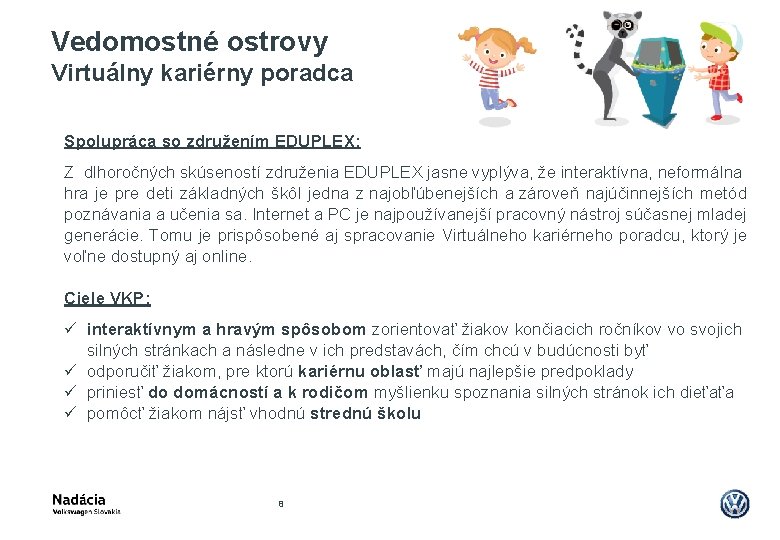 Vedomostné ostrovy
Virtuálny kariérny poradca

Spolupráca so združením EDUPLEX:

Z dlhoročných skúseností združenia EDUPLEX jasne vyplýva, že interaktívna, neformálna hra je pre deti základných škôl jedna z najobľúbenejších a zároveň najúčinnejších metód poznávania a učenia sa. Internet a PC je najpoužívanejší pracovný nástroj súčasnej mladej generácie. Tomu je prispôsobené aj spracovanie Virtuálneho kariérneho poradcu, ktorý je voľne dostupný aj online.

Ciele VKP:

✓ interaktívnym a hravým spôsobom zorientovať žiakov končiacich ročníkov vo svojich silných stránkach a následne v ich predstavách, čím chcú v budúcnosti byť
✓ odporučiť žiakom, pre ktorú kariérnu oblasť majú najlepšie predpoklady
✓ priniesť do domácností a k rodičom myšlienku spoznania silných stránok ich dieťaťa
✓ pomôcť žiakom nájsť vhodnú strednú školu

Nadácia
Volkswagen Slovakia

8